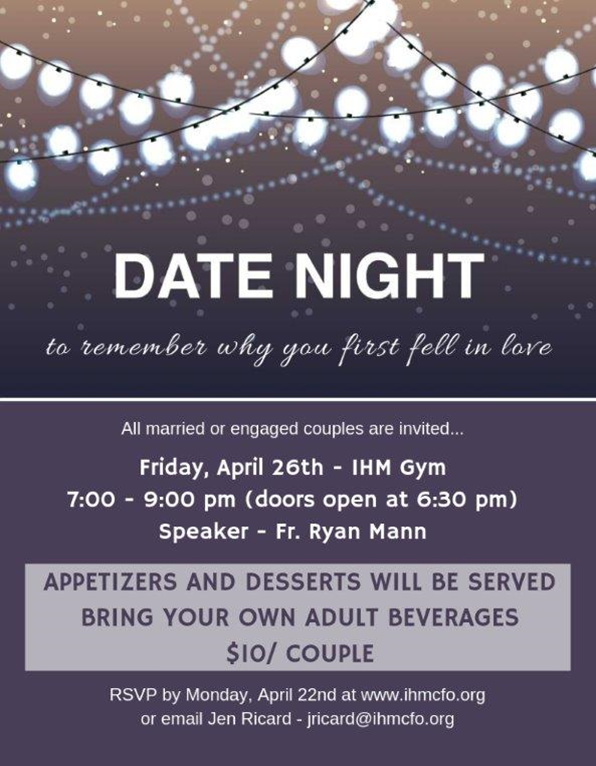 DATE NIGHT

to remember why you first fell in love

All married or engaged couples are invited...

Friday, April 26th - IHM Gym
7:00 - 9:00 pm (doors open at 6:30 pm)
Speaker - Fr. Ryan Mann

APPETIZERS AND DESSERTS WILL BE SERVED
BRING YOUR OWN ADULT BEVERAGES
$10/ COUPLE

RSVP by Monday, April 22nd at www.ihmcfo.org
or email Jen Ricard - jricard@ihmcfo.org